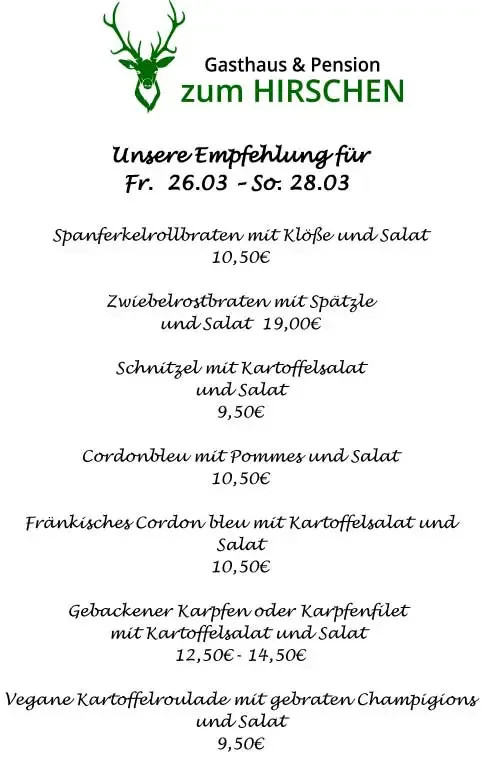 Gasthaus & Pension
zum HIRSCHEN

Unsere Empfehlung für
Fr. 26.03 - So. 28.03

Spanferkelrollbraten mit Klöße und Salat
10,50€

Zwiebelrostbraten mit Spätzle und Salat 19,00€

Schnitzel mit Kartoffelsalat und Salat
9,50€

Cordonbleu mit Pommes und Salat
10,50€

Fränkisches Cordon bleu mit Kartoffelsalat und Salat
10,50€

Gebackener Karpfen oder Karpfenfilet mit Kartoffelsalat und Salat
12,50€ - 14,50€

Vegane Kartoffelroulade mit gebraten Champigions und Salat
9,50€